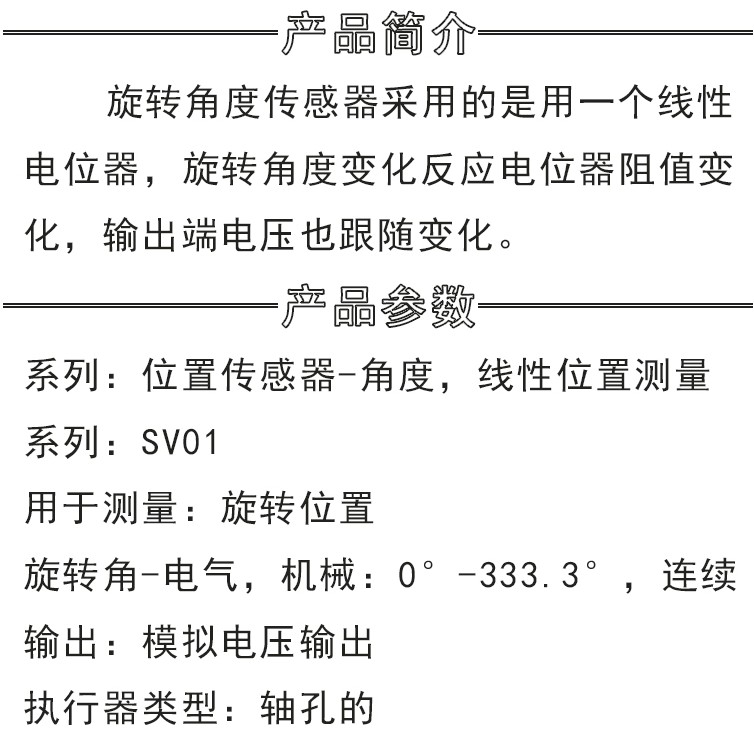 产品简介

旋转角度传感器采用的是用一个线性电位器，旋转角度变化反应电位器阻值变化，输出端电压也跟随变化。

产品参数

系列：位置传感器-角度，线性位置测量

系列：SV01

用于测量：旋转位置

旋转角-电气，机械：0°-333.3°，连续

输出：模拟电压输出

执行器类型：轴孔的